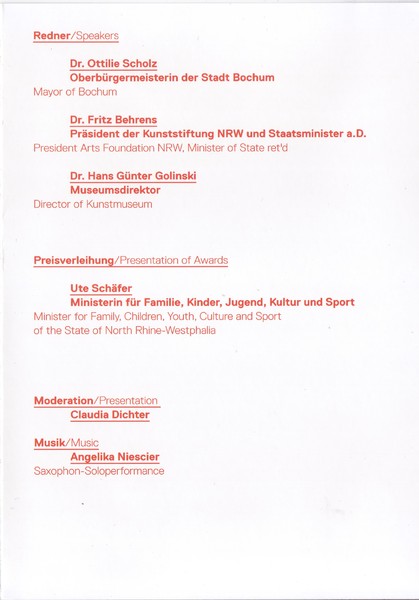 Redner/Speakers

Dr. Ottilie Scholz
Oberbürgermeisterin der Stadt Bochum
Mayor of Bochum

Dr. Fritz Behrens
Präsident der Kunststiftung NRW und Staatsminister a.D.
President Arts Foundation NRW, Minister of State ret'd

Dr. Hans Günter Golinski
Museumsdirektor
Director of Kunstmuseum

Preisverleihung/Presentation of Awards

Ute Schäfer
Ministerin für Familie, Kinder, Jugend, Kultur und Sport
Minister for Family, Children, Youth, Culture and Sport of the State of North Rhine-Westphalia

Moderation/Presentation
Claudia Dichter

Musik/Music
Angelika Niescier
Saxophon-Soloperformance